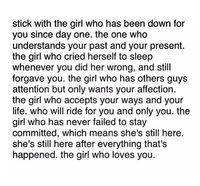 stick with the girl who has been down for you since day one. the one who understands your past and your present. the girl who cried herself to sleep whenever you did her wrong, and still forgave you. the girl who has others guys attention but only wants your affection. the girl who accepts your ways and your life. who will ride for you and only you. the girl who has never failed to stay committed, which means she's still here. she's still here after everything that's happened. the girl who loves you.